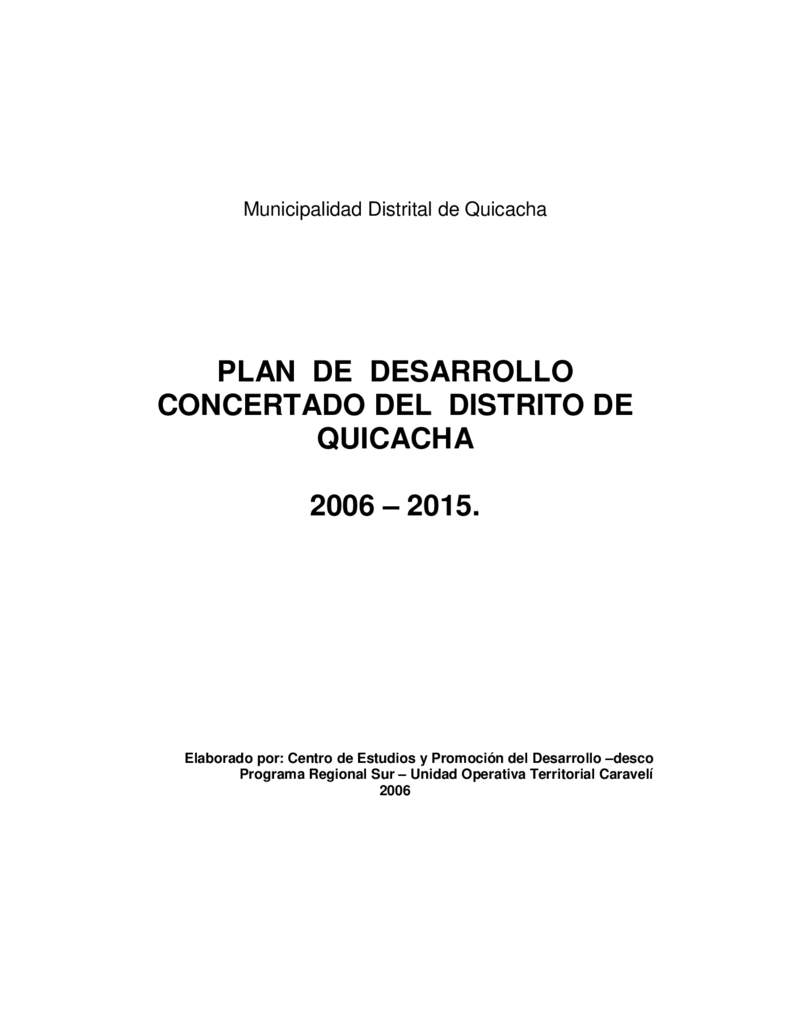 Municipalidad Distrital de Quicacha

PLAN DE DESARROLLO CONCERTADO DEL DISTRITO DE QUICACHA

2006 – 2015.

Elaborado por: Centro de Estudios y Promoción del Desarrollo –desco
Programa Regional Sur – Unidad Operativa Territorial Caravelí
2006